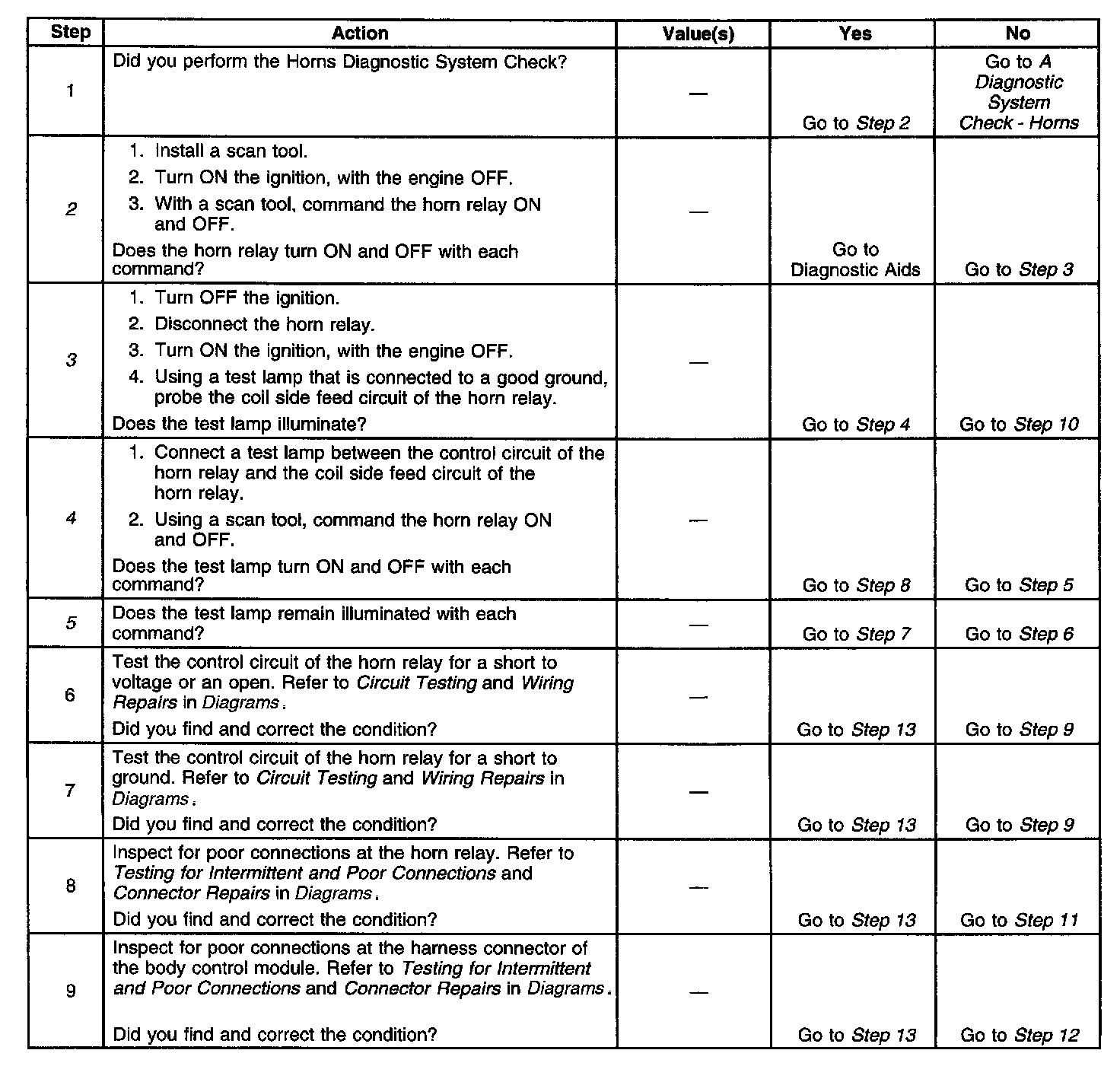 | Step | Action | Value(s) | Yes | No |
|---|---|---|---|---|
| 1 | Did you perform the Horns Diagnostic System Check? | — | Go to Step 2 | Go to A Diagnostic System Check - Horns |
| 2 | 1. Install a scan tool. 2. Turn ON the ignition, with the engine OFF. 3. With a scan tool, command the horn relay ON and OFF. Does the horn relay turn ON and OFF with each command? | — | Go to Diagnostic Aids | Go to Step 3 |
| 3 | 1. Turn OFF the ignition. 2. Disconnect the horn relay. 3. Turn ON the ignition, with the engine OFF. 4. Using a test lamp that is connected to a good ground, probe the coil side feed circuit of the horn relay. Does the test lamp illuminate? | — | Go to Step 4 | Go to Step 10 |
| 4 | 1. Connect a test lamp between the control circuit of the horn relay and the coil side feed circuit of the horn relay. 2. Using a scan tool, command the horn relay ON and OFF. Does the test lamp turn ON and OFF with each command? | — | Go to Step 8 | Go to Step 5 |
| 5 | Does the test lamp remain illuminated with each command? | — | Go to Step 7 | Go to Step 6 |
| 6 | Test the control circuit of the horn relay for a short to voltage or an open. Refer to Circuit Testing and Wiring Repairs in Diagrams. Did you find and correct the condition? | — | Go to Step 13 | Go to Step 9 |
| 7 | Test the control circuit of the horn relay for a short to ground. Refer to Circuit Testing and Wiring Repairs in Diagrams. Did you find and correct the condition? | — | Go to Step 13 | Go to Step 9 |
| 8 | Inspect for poor connections at the horn relay. Refer to Testing for Intermittent and Poor Connections and Connector Repairs in Diagrams. Did you find and correct the condition? | — | Go to Step 13 | Go to Step 11 |
| 9 | Inspect for poor connections at the harness connector of the body control module. Refer to Testing for Intermittent and Poor Connections and Connector Repairs in Diagrams. Did you find and correct the condition? | — | Go to Step 13 | Go to Step 12 |